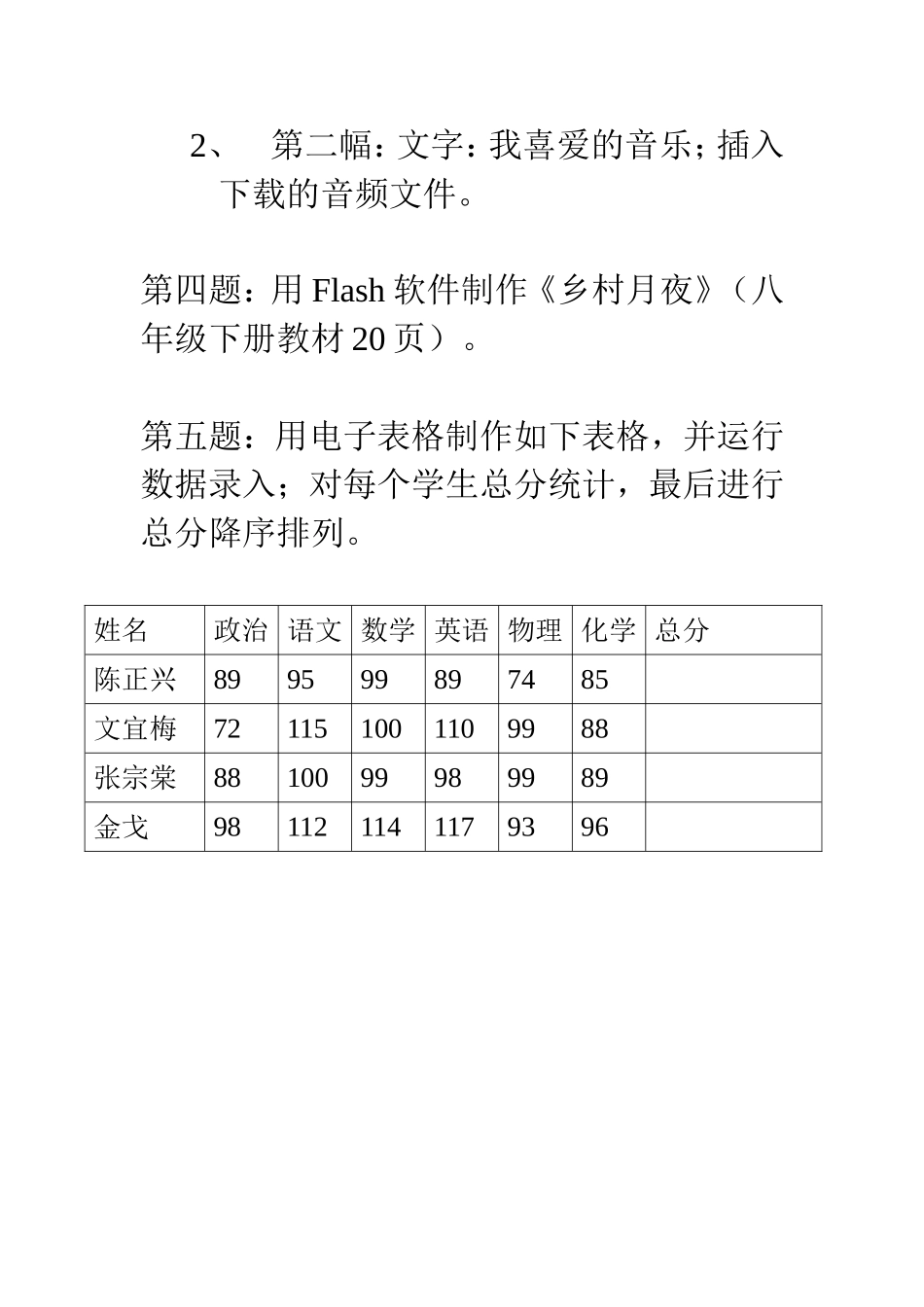 2、 第二幅：文字：我喜爱的音乐；插入下载的音频文件。

第四题：用 Flash 软件制作《乡村月夜》（八年级下册教材 20 页）。

第五题：用电子表格制作如下表格，并运行数据录入；对每个学生总分统计，最后进行总分降序排列。

| 姓名 | 政治 | 语文 | 数学 | 英语 | 物理 | 化学 | 总分 |
|---|---|---|---|---|---|---|---|
| 陈正兴 | 89 | 95 | 99 | 89 | 74 | 85 | |
| 文宜梅 | 72 | 115 | 100 | 110 | 99 | 88 | |
| 张宗棠 | 88 | 100 | 99 | 98 | 99 | 89 | |
| 金戈 | 98 | 112 | 114 | 117 | 93 | 96 | |